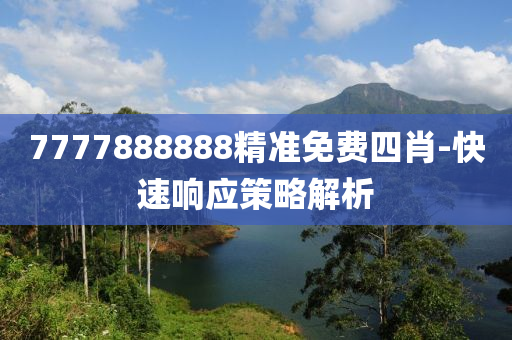 7777888888精准免费四肖-快速响应策略解析